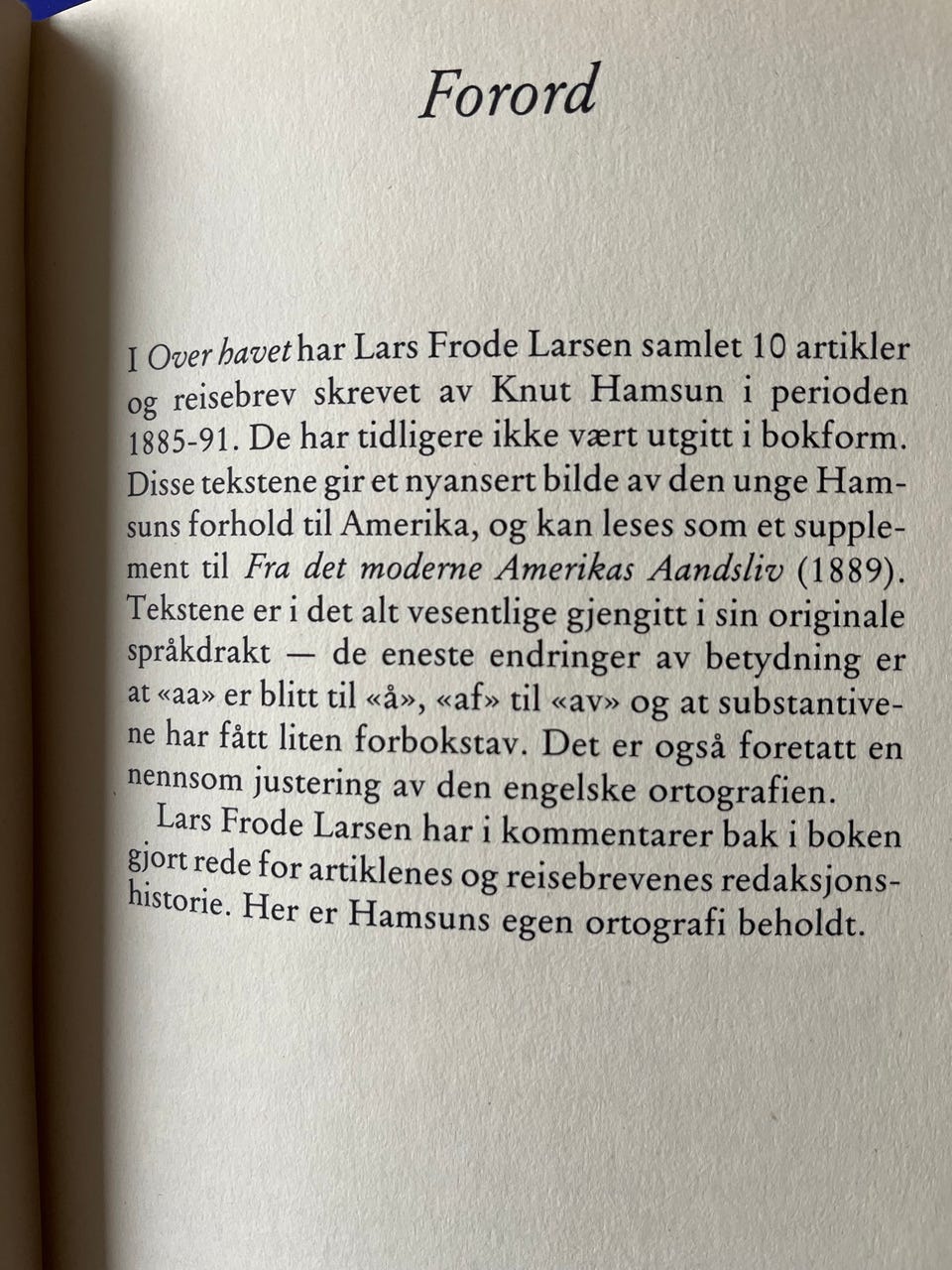 Forord

I Over havet har Lars Frode Larsen samlet 10 artikler og reisebrev skrevet av Knut Hamsun i perioden 1885-91. De har tidligere ikke vært utgitt i bokform. Disse tekstene gir et nyansert bilde av den unge Hamsuns forhold til Amerika, og kan leses som et supplement til Fra det moderne Amerikas Aandsliv (1889). Tekstene er i det alt vesentlige gjengitt i sin originale språkdrakt — de eneste endringer av betydning er at «aa» er blitt til «å», «af» til «av» og at substantivene har fått liten forbokstav. Det er også foretatt en nennsom justering av den engelske ortografien.

Lars Frode Larsen har i kommentarer bak i boken gjort rede for artiklenes og reisebrevenes redaksjonshistorie. Her er Hamsuns egen ortografi beholdt.